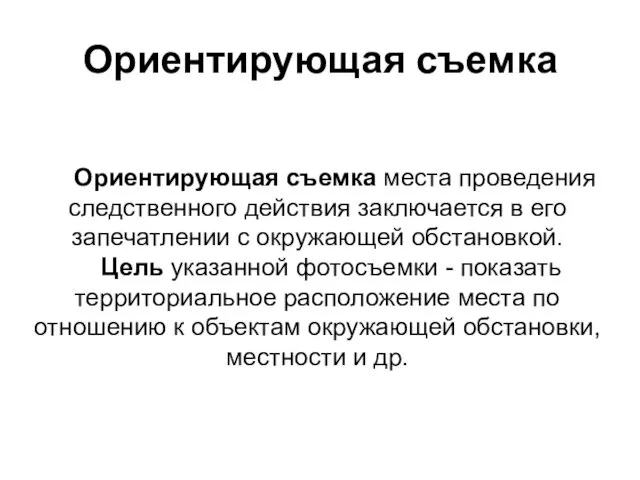 Ориентирующая съемка

Ориентирующая съемка места проведения следственного действия заключается в его запечатлении с окружающей обстановкой.

Цель указанной фотосъемки - показать территориальное расположение места по отношению к объектам окружающей обстановки, местности и др.